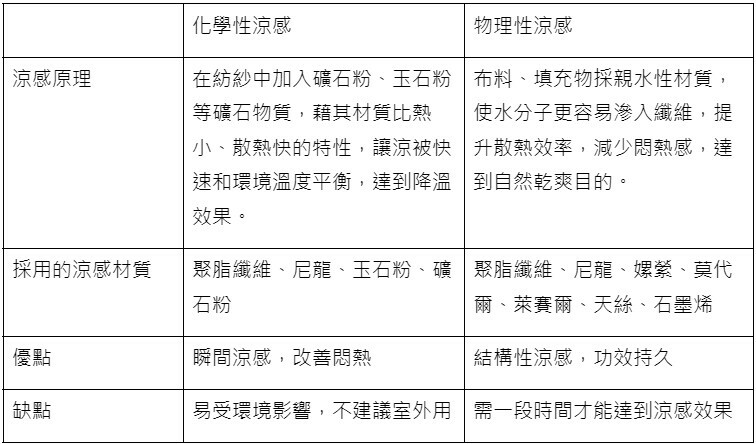 | | 化學性涼感 | 物理性涼感 |
|---|---|---|
| 涼感原理 | 在紡紗中加入礦石粉、玉石粉等礦石物質，藉其材質比熱小、散熱快的特性，讓涼被快速和環境溫度平衡，達到降溫效果。 | 布料、填充物採親水性材質，使水分子更容易滲入纖維，提升散熱效率，減少悶熱感，達到自然乾爽目的。 |
| 採用的涼感材質 | 聚脂纖維、尼龍、玉石粉、礦石粉 | 聚脂纖維、尼龍、嫘縈、莫代爾、萊賽爾、天絲、石墨烯 |
| 優點 | 瞬間涼感，改善悶熱 | 結構性涼感，功效持久 |
| 缺點 | 易受環境影響，不建議室外用 | 需一段時間才能達到涼感效果 |